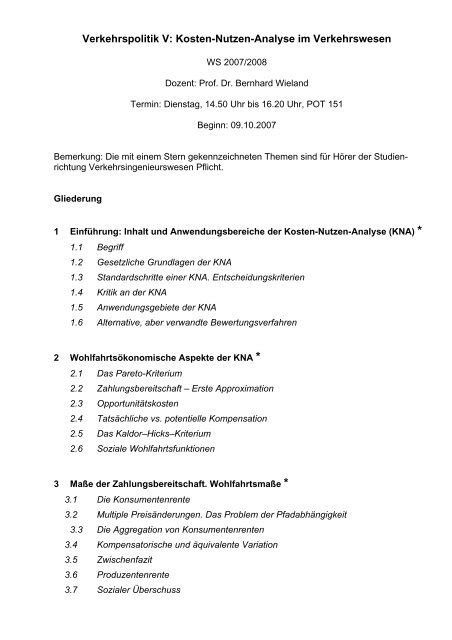 Verkehrspolitik V: Kosten-Nutzen-Analyse im Verkehrswesen

WS 2007/2008

Dozent: Prof. Dr. Bernhard Wieland

Termin: Dienstag, 14.50 Uhr bis 16.20 Uhr, POT 151

Beginn: 09.10.2007

Bemerkung: Die mit einem Stern gekennzeichneten Themen sind für Hörer der Studienrichtung Verkehrsingenieurswesen Pflicht.

Gliederung

1 Einführung: Inhalt und Anwendungsbereiche der Kosten-Nutzen-Analyse (KNA) *

1.1 Begriff

1.2 Gesetzliche Grundlagen der KNA

1.3 Standardschritte einer KNA. Entscheidungskriterien

1.4 Kritik an der KNA

1.5 Anwendungsgebiete der KNA

1.6 Alternative, aber verwandte Bewertungsverfahren

2 Wohlfahrtsökonomische Aspekte der KNA *

2.1 Das Pareto-Kriterium

2.2 Zahlungsbereitschaft – Erste Approximation

2.3 Opportunitätskosten

2.4 Tatsächliche vs. potentielle Kompensation

2.5 Das Kaldor–Hicks–Kriterium

2.6 Soziale Wohlfahrtsfunktionen

3 Maße der Zahlungsbereitschaft. Wohlfahrtsmaße *

3.1 Die Konsumentenrente

3.2 Multiple Preisänderungen. Das Problem der Pfadabhängigkeit

3.3 Die Aggregation von Konsumentenrenten

3.4 Kompensatorische und äquivalente Variation

3.5 Zwischenfazit

3.6 Produzentenrente

3.7 Sozialer Überschuss